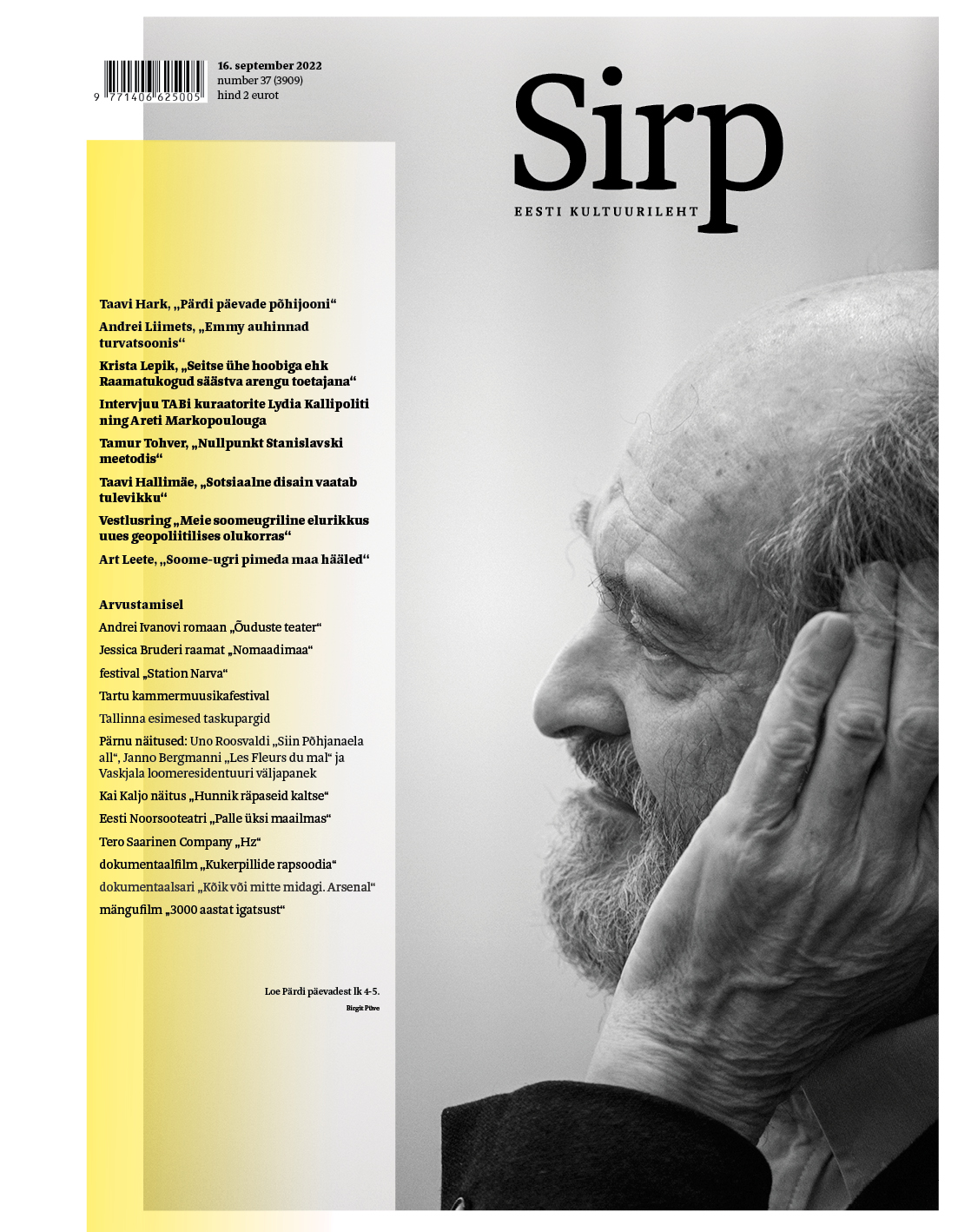 9 771406 625005

16. september 2022
number 37 (3909)
hind 2 eurot

Sirp
EESTI KULTUURILEHT

Taavi Hark, „Pärdi päevade põhijooni“

Andrei Liimets, „Emmy auhinnad turvatsoonis“

Krista Lepik, „Seitse ühe hoobiga ehk Raamatukogud säästva arengu toetajana“

Intervjuu TABi kuraatorite Lydia Kallipoliti ning Areti Markopoulouga

Tamur Tohver, „Nullpunkt Stanislavski meetodis“

Taavi Hallimäe, „Sotsiaalne disain vaatab tulevikku“

Vestlusring „Meie soomeugriline elurikkus uues geopoliitilises olukorras“

Art Leete, „Soome-ugri pimeda maa hääled“

Arvustamisel

Andrei Ivanovi romaan „Õuduste teater“

Jessica Bruderi raamat „Nomaadimaa“

festival „Station Narva“

Tartu kammermuusikafestival

Tallinna esimesed taskupargid

Pärnu näitused: Uno Roosvaldi „Siin Põhjanaela all“, Janno Bergmanni „Les Fleurs du mal“ ja Vaskjala loomeresidentuuri väljapanek

Kai Kaljo näitus „Hunnik räpaseid kaltse“

Eesti Noorsooteatri „Palle üksi maailmas“

Tero Saarinen Company „Hz“

dokumentaalfilm „Kukerpillide rapsoodia“

dokumentaalsari „Kõik või mitte midagi. Arsenal“

mängufilm „3000 aastat igatsust“

Loe Pärdi päevadest lk 4-5.

Birgit Püve